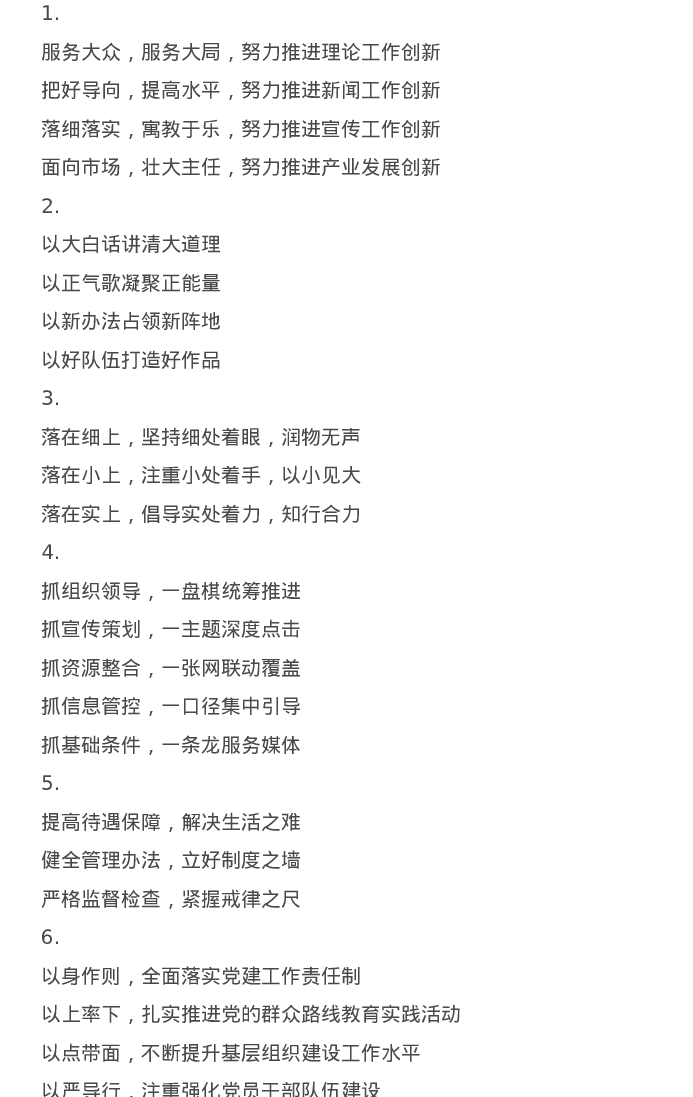 1.

服务大众，服务大局，努力推进理论工作创新

把好导向，提高水平，努力推进新闻工作创新

落细落实，寓教于乐，努力推进宣传工作创新

面向市场，壮大主任，努力推进产业发展创新

2.

以大白话讲清大道理

以正气歌凝聚正能量

以新办法占领新阵地

以好队伍打造好作品

3.

落在细上，坚持细处着眼，润物无声

落在小上，注重小处着手，以小见大

落在实上，倡导实处着力，知行合力

4.

抓组织领导，一盘棋统筹推进

抓宣传策划，一主题深度点击

抓资源整合，一张网联动覆盖

抓信息管控，一口径集中引导

抓基础条件，一条龙服务媒体

5.

提高待遇保障，解决生活之难

健全管理办法，立好制度之墙

严格监督检查，紧握戒律之尺

6.

以身作则，全面落实党建工作责任制

以上率下，扎实推进党的群众路线教育实践活动

以点带面，不断提升基层组织建设工作水平

以严导行，注重强化党员干部队伍建设